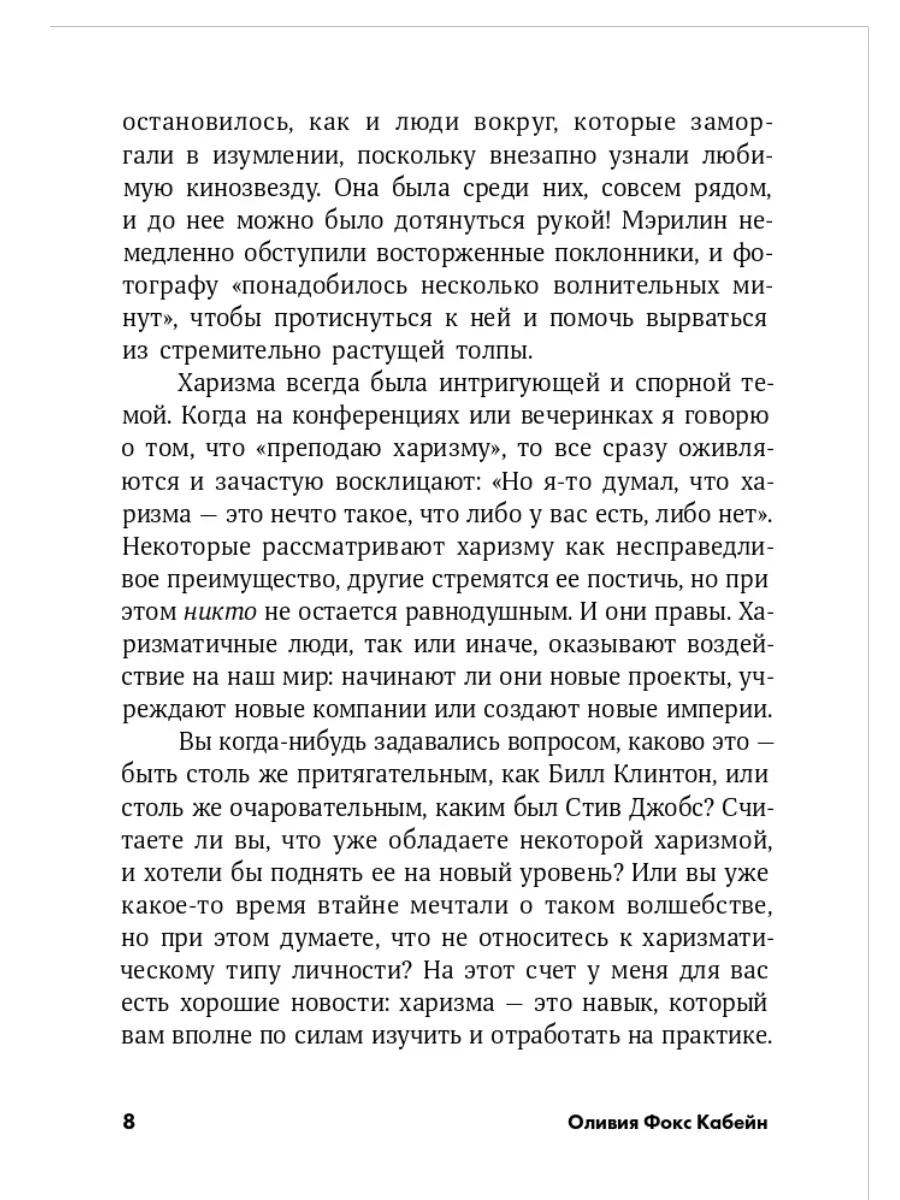 остановилось, как и люди вокруг, которые заморгали в изумлении, поскольку внезапно узнали любимую кинозвезду. Она была среди них, совсем рядом, и до нее можно было дотянуться рукой! Мэрилин немедленно обступили восторженные поклонники, и фотографу «понадобилось несколько волнительных минут», чтобы протиснуться к ней и помочь вырваться из стремительно растущей толпы.

Харизма всегда была интригующей и спорной темой. Когда на конференциях или вечеринках я говорю о том, что «преподаю харизму», то все сразу оживляются и зачастую восклицают: «Но я-то думал, что харизма — это нечто такое, что либо у вас есть, либо нет». Некоторые рассматривают харизму как несправедливое преимущество, другие стремятся ее постичь, но при этом никто не остается равнодушным. И они правы. Харизматичные люди, так или иначе, оказывают воздействие на наш мир: начинают ли они новые проекты, учреждают новые компании или создают новые империи.

Вы когда-нибудь задавались вопросом, каково это — быть столь же притягательным, как Билл Клинтон, или столь же очаровательным, каким был Стив Джобс? Считаете ли вы, что уже обладаете некоторой харизмой, и хотели бы поднять ее на новый уровень? Или вы уже какое-то время втайне мечтали о таком волшебстве, но при этом думаете, что не относитесь к харизматическому типу личности? На этот счет у меня для вас есть хорошие новости: харизма — это навык, который вам вполне по силам изучить и отработать на практике.

8 Оливия Фокс Кабейн